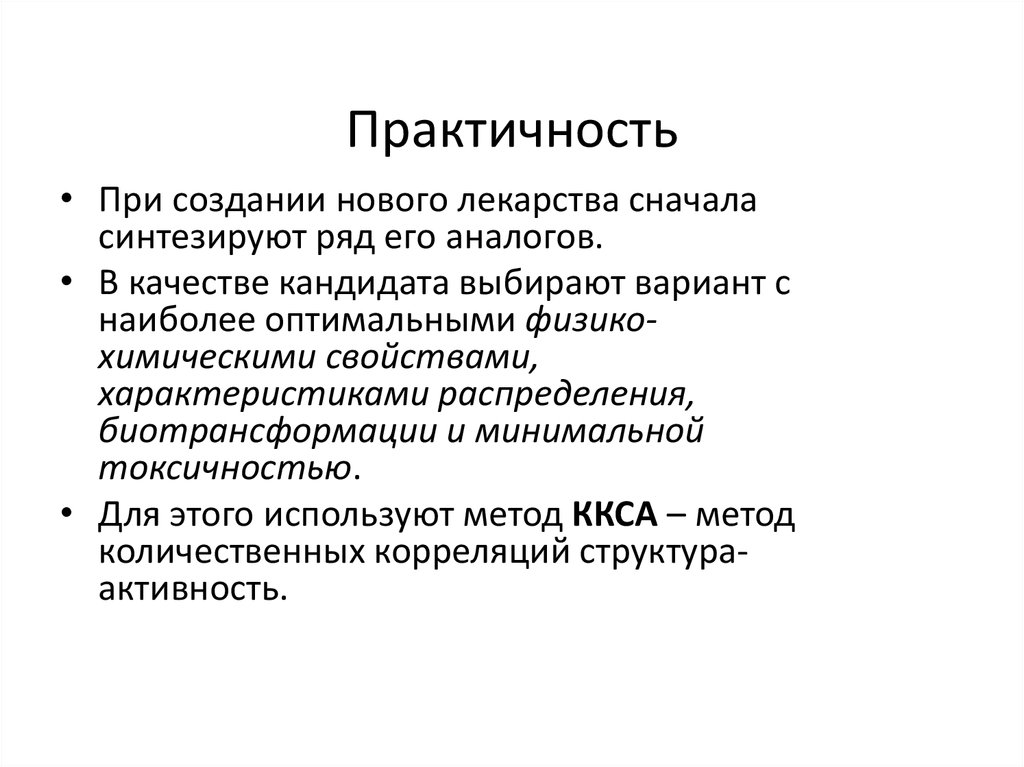 Практичность

• При создании нового лекарства сначала синтезируют ряд его аналогов.

• В качестве кандидата выбирают вариант с наиболее оптимальными физико-химическими свойствами, характеристиками распределения, биотрансформации и минимальной токсичностью.

• Для этого используют метод ККСА – метод количественных корреляций структура-активность.